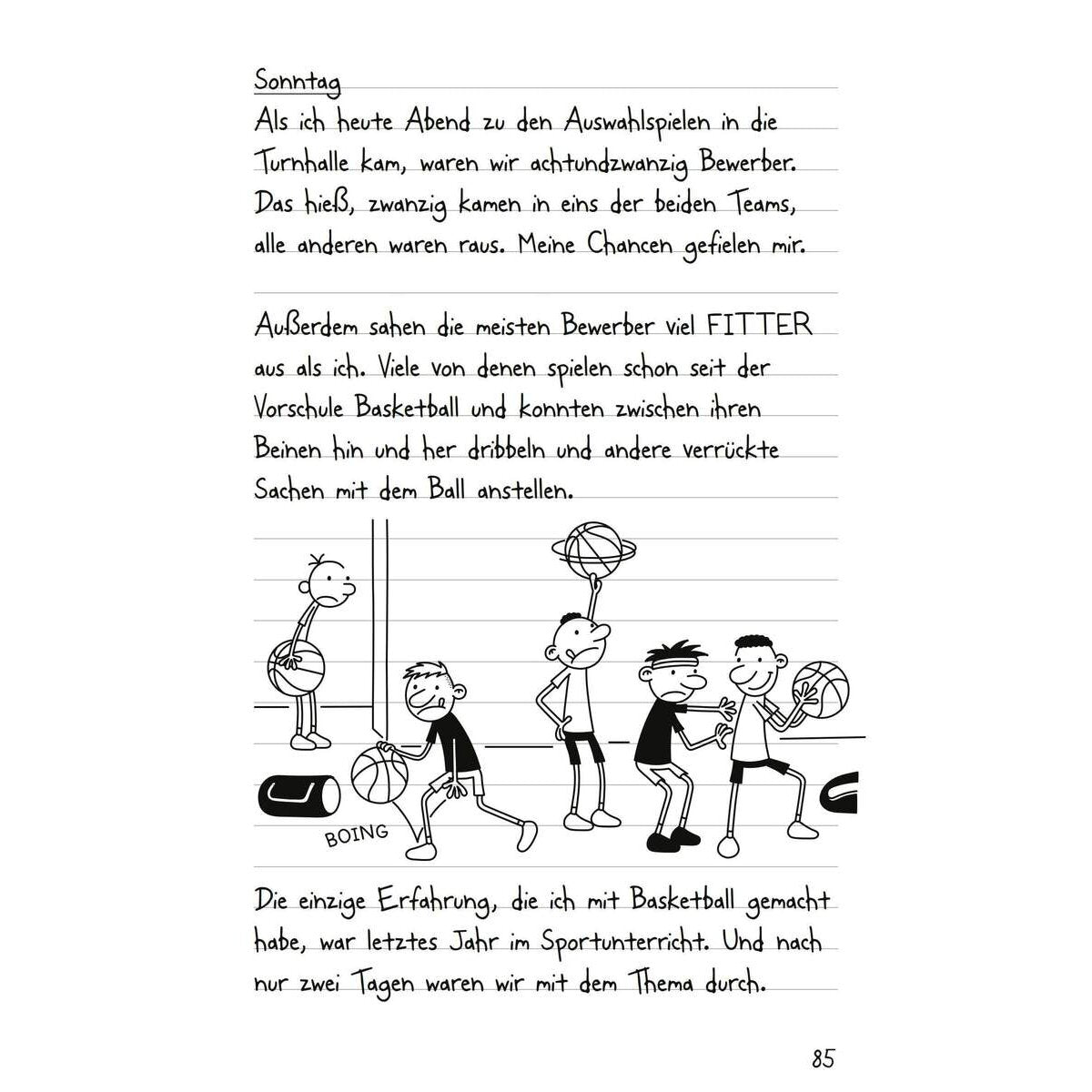 Sonntag
Als ich heute Abend zu den Auswahlspielen in die Turnhalle kam, waren wir achtundzwanzig Bewerber. Das hieß, zwanzig kamen in eins der beiden Teams, alle anderen waren raus. Meine Chancen gefielen mir.

Außerdem sahen die meisten Bewerber viel FITTER aus als ich. Viele von denen spielen schon seit der Vorschule Basketball und konnten zwischen ihren Beinen hin und her dribbeln und andere verrückte Sachen mit dem Ball anstellen.

BOING

Die einzige Erfahrung, die ich mit Basketball gemacht habe, war letztes Jahr im Sportunterricht. Und nach nur zwei Tagen waren wir mit dem Thema durch.

85